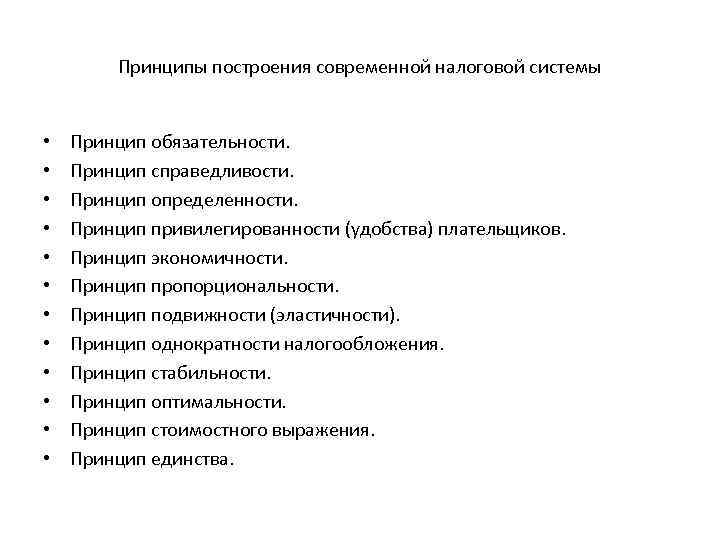 Принципы построения современной налоговой системы

• Принцип обязательности.
• Принцип справедливости.
• Принцип определенности.
• Принцип привилегированности (удобства) плательщиков.
• Принцип экономичности.
• Принцип пропорциональности.
• Принцип подвижности (эластичности).
• Принцип однократности налогообложения.
• Принцип стабильности.
• Принцип оптимальности.
• Принцип стоимостного выражения.
• Принцип единства.